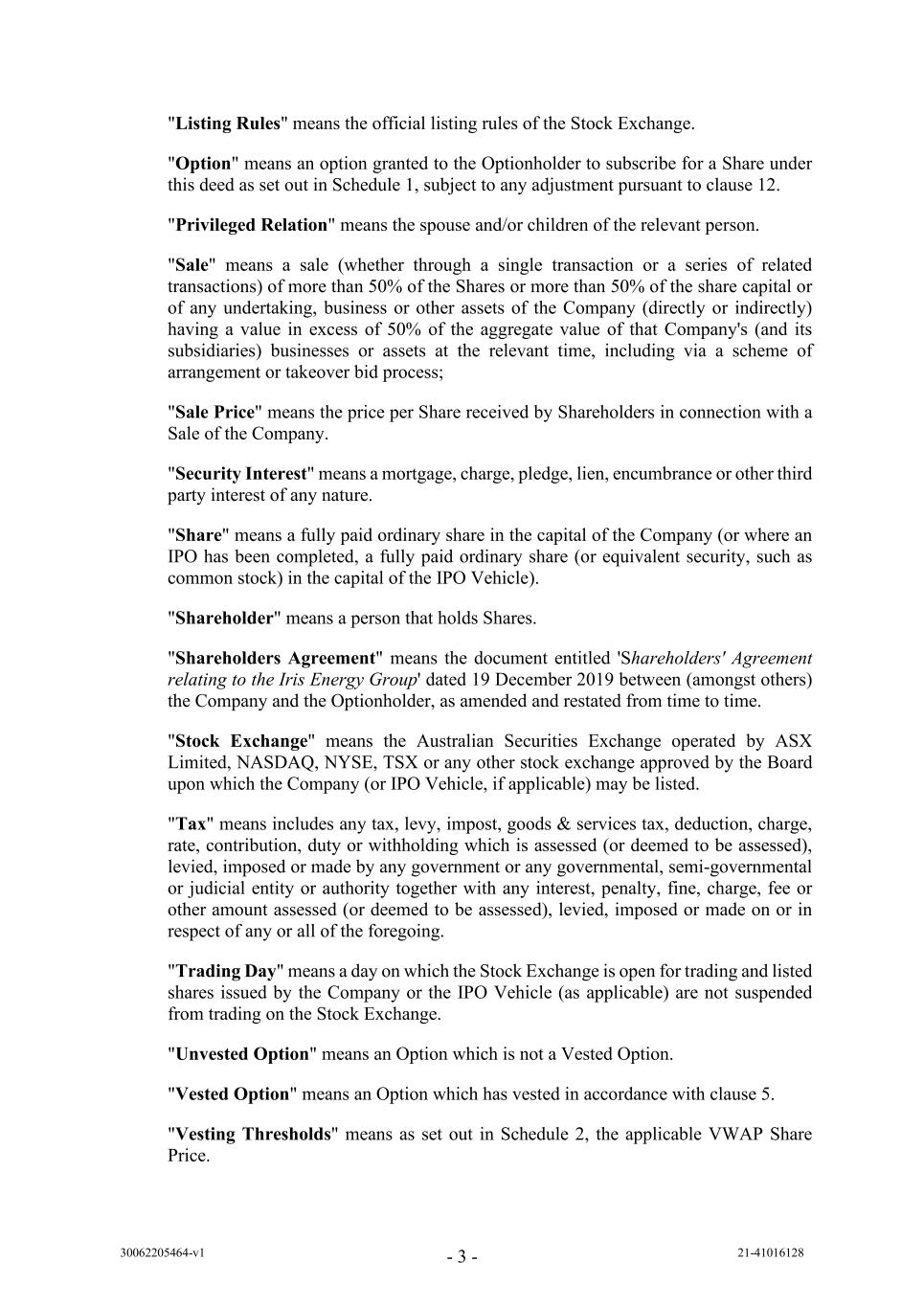 "Listing Rules" means the official listing rules of the Stock Exchange.

"Option" means an option granted to the Optionholder to subscribe for a Share under this deed as set out in Schedule 1, subject to any adjustment pursuant to clause 12.

"Privileged Relation" means the spouse and/or children of the relevant person.

"Sale" means a sale (whether through a single transaction or a series of related transactions) of more than 50% of the Shares or more than 50% of the share capital or of any undertaking, business or other assets of the Company (directly or indirectly) having a value in excess of 50% of the aggregate value of that Company's (and its subsidiaries) businesses or assets at the relevant time, including via a scheme of arrangement or takeover bid process;

"Sale Price" means the price per Share received by Shareholders in connection with a Sale of the Company.

"Security Interest" means a mortgage, charge, pledge, lien, encumbrance or other third party interest of any nature.

"Share" means a fully paid ordinary share in the capital of the Company (or where an IPO has been completed, a fully paid ordinary share (or equivalent security, such as common stock) in the capital of the IPO Vehicle).

"Shareholder" means a person that holds Shares.

"Shareholders Agreement" means the document entitled 'Shareholders' Agreement relating to the Iris Energy Group' dated 19 December 2019 between (amongst others) the Company and the Optionholder, as amended and restated from time to time.

"Stock Exchange" means the Australian Securities Exchange operated by ASX Limited, NASDAQ, NYSE, TSX or any other stock exchange approved by the Board upon which the Company (or IPO Vehicle, if applicable) may be listed.

"Tax" means includes any tax, levy, impost, goods & services tax, deduction, charge, rate, contribution, duty or withholding which is assessed (or deemed to be assessed), levied, imposed or made by any government or any governmental, semi-governmental or judicial entity or authority together with any interest, penalty, fine, charge, fee or other amount assessed (or deemed to be assessed), levied, imposed or made on or in respect of any or all of the foregoing.

"Trading Day" means a day on which the Stock Exchange is open for trading and listed shares issued by the Company or the IPO Vehicle (as applicable) are not suspended from trading on the Stock Exchange.

"Unvested Option" means an Option which is not a Vested Option.

"Vested Option" means an Option which has vested in accordance with clause 5.

"Vesting Thresholds" means as set out in Schedule 2, the applicable VWAP Share Price.

30062205464-v1 - 3 - 21-41016128